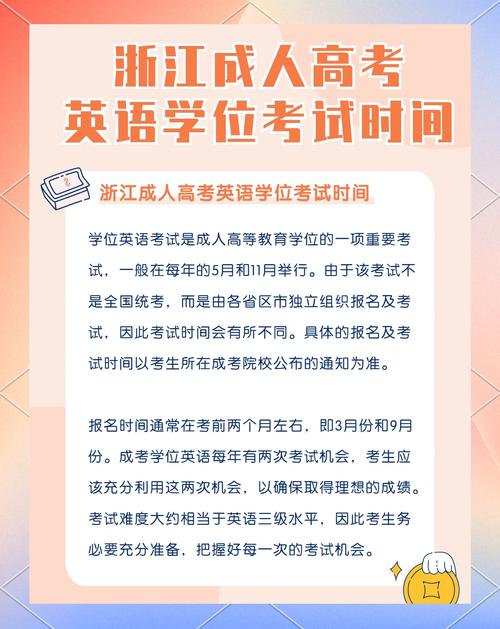 浙江成人高考
英语学位考试时间

浙江成人高考英语学位考试时间

学位英语考试是成人高等教育学位的一项重要考试，一般在每年的5月和11月举行。由于该考试不是全国统考，而是由各省区市独立组织报名及考试，因此考试时间会有所不同。具体的报名及考试时间以考生所在成考院校公布的通知为准。

报名时间通常在考前两个月左右，即3月份和9月份。成考学位英语每年有两次考试机会，考生应该充分利用这两次机会，以确保取得理想的成绩。考试难度大约相当于英语三级水平，因此考生务必要充分准备，把握好每一次的考试机会。